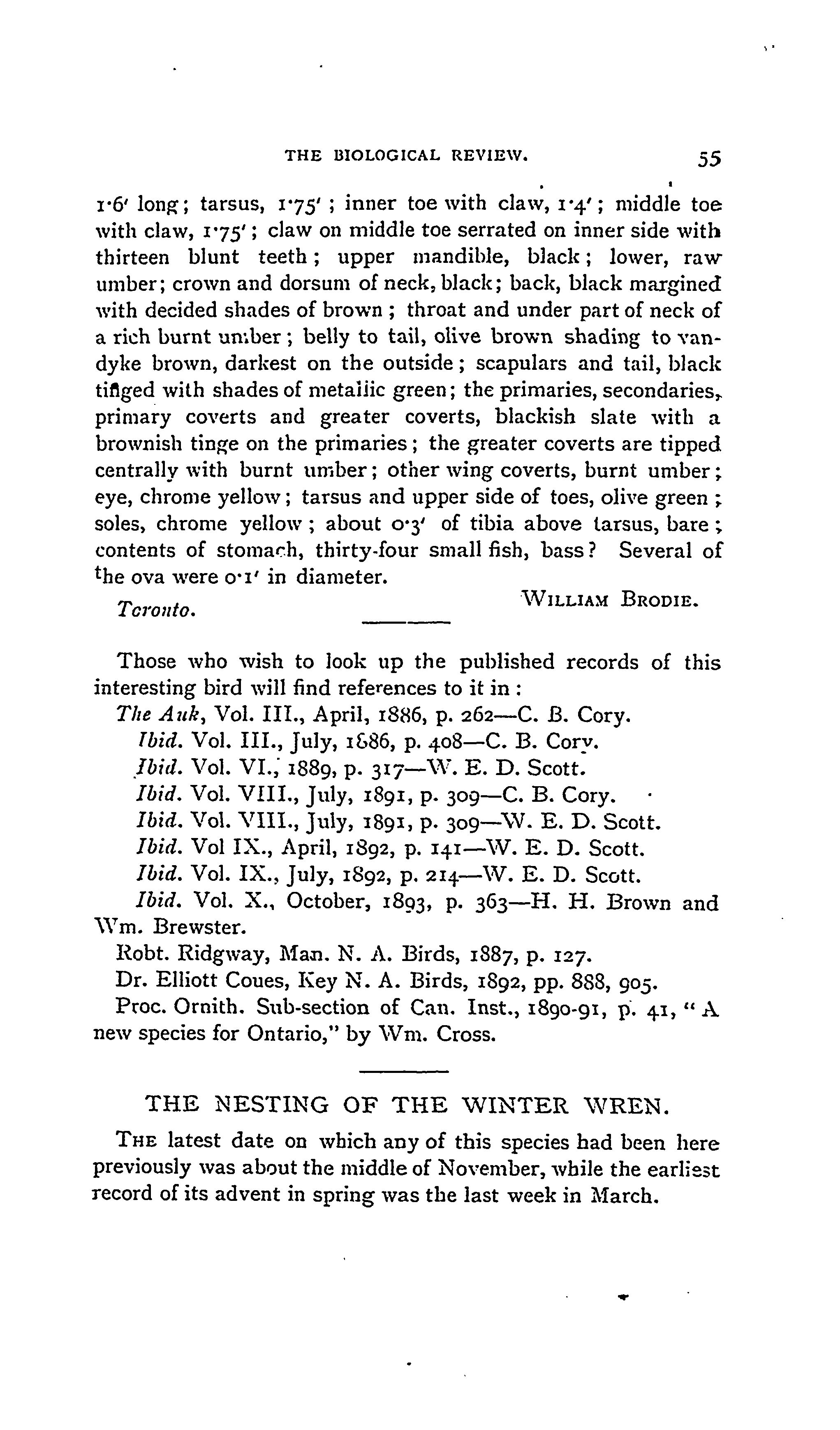 THE BIOLOGICAL REVIEW. 55

1·6′ long; tarsus, 1·75′; inner toe with claw, 1·4′; middle toe with claw, 1·75′; claw on middle toe serrated on inner side with thirteen blunt teeth; upper mandible, black; lower, raw umber; crown and dorsum of neck, black; back, black margined with decided shades of brown; throat and under part of neck of a rich burnt umber; belly to tail, olive brown shading to vandyke brown, darkest on the outside; scapulars and tail, black tinged with shades of metallic green; the primaries, secondaries, primary coverts and greater coverts, blackish slate with a brownish tinge on the primaries; the greater coverts are tipped centrally with burnt umber; other wing coverts, burnt umber; eye, chrome yellow; tarsus and upper side of toes, olive green; soles, chrome yellow; about 0·3′ of tibia above tarsus, bare; contents of stomach, thirty-four small fish, bass? Several of the ova were 0·1′ in diameter.

Toronto. WILLIAM BRODIE.

Those who wish to look up the published records of this interesting bird will find references to it in:

The Auk, Vol. III., April, 1886, p. 262—C. B. Cory.
Ibid. Vol. III., July, 1886, p. 408—C. B. Cory.
Ibid. Vol. VI., 1889, p. 317—W. E. D. Scott.
Ibid. Vol. VIII., July, 1891, p. 309—C. B. Cory.
Ibid. Vol. VIII., July, 1891, p. 309—W. E. D. Scott.
Ibid. Vol IX., April, 1892, p. 141—W. E. D. Scott.
Ibid. Vol. IX., July, 1892, p. 214—W. E. D. Scott.
Ibid. Vol. X., October, 1893, p. 363—H. H. Brown and Wm. Brewster.
Robt. Ridgway, Man. N. A. Birds, 1887, p. 127.
Dr. Elliott Coues, Key N. A. Birds, 1892, pp. 888, 905.
Proc. Ornith. Sub-section of Can. Inst., 1890-91, p. 41, "A new species for Ontario," by Wm. Cross.

THE NESTING OF THE WINTER WREN.

THE latest date on which any of this species had been here previously was about the middle of November, while the earliest record of its advent in spring was the last week in March.